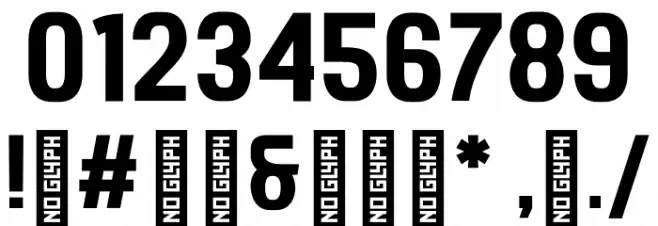 0123456789

! NO GLYPH # NO GLYPH NO GLYPH & NO GLYPH NO GLYPH NO GLYPH * , NO GLYPH . /